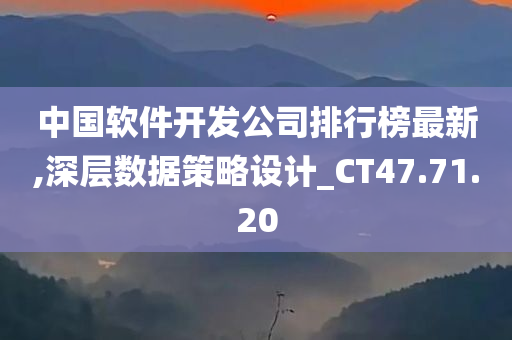 中国软件开发公司排行榜最新,深层数据策略设计_CT47.71.20